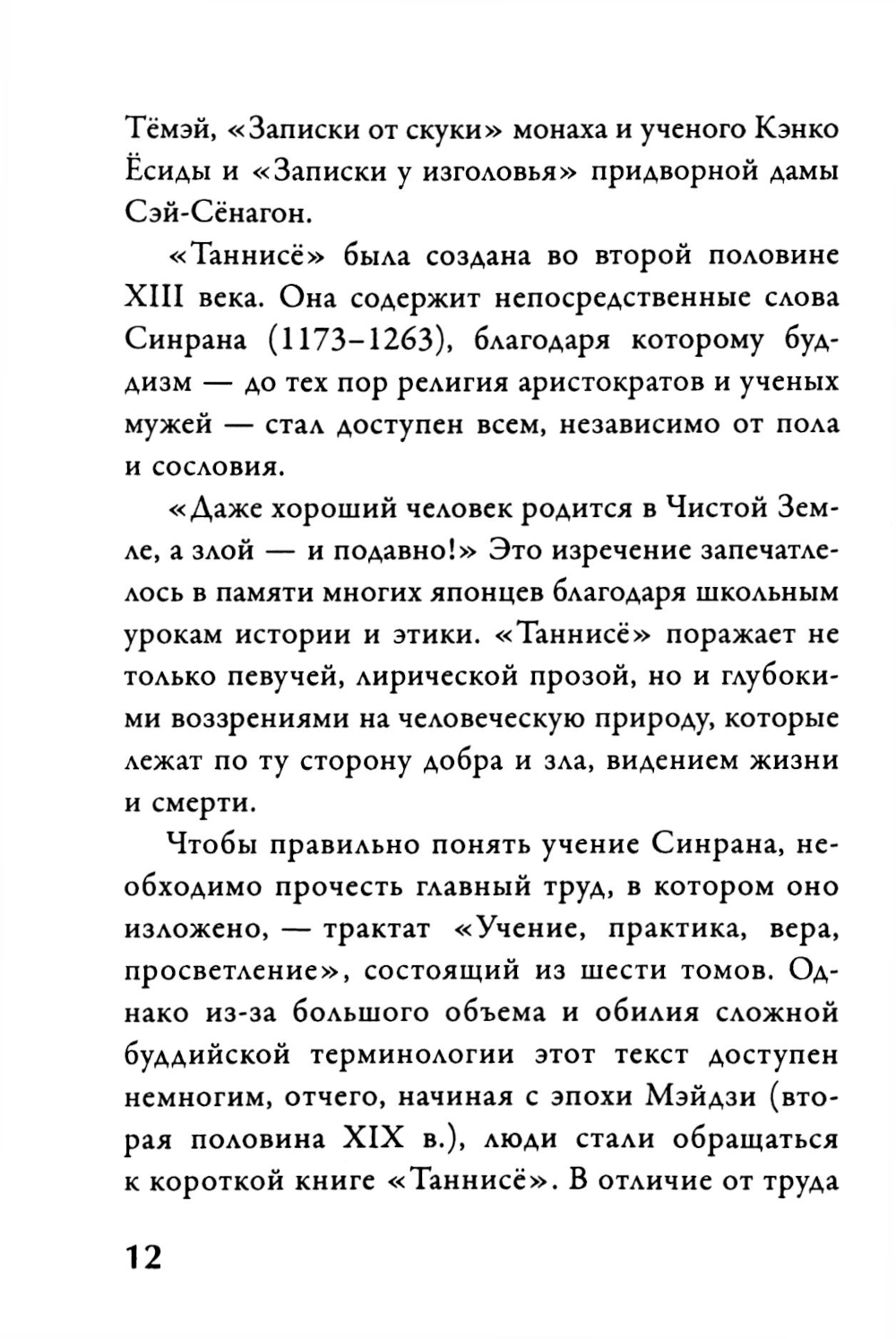 Тёмэй, «Записки от скуки» монаха и ученого Кэнко Ёсиды и «Записки у изголовья» придворной дамы Сэй-Сёнагон.

«Таннисё» была создана во второй половине XIII века. Она содержит непосредственные слова Синрана (1173–1263), благодаря которому буддизм — до тех пор религия аристократов и ученых мужей — стал доступен всем, независимо от пола и сословия.

«Даже хороший человек родится в Чистой Земле, а злой — и подавно!» Это изречение запечатлелось в памяти многих японцев благодаря школьным урокам истории и этики. «Таннисё» поражает не только певучей, лирической прозой, но и глубокими воззрениями на человеческую природу, которые лежат по ту сторону добра и зла, видением жизни и смерти.

Чтобы правильно понять учение Синрана, необходимо прочесть главный труд, в котором оно изложено, — трактат «Учение, практика, вера, просветление», состоящий из шести томов. Однако из-за большого объема и обилия сложной буддийской терминологии этот текст доступен немногим, отчего, начиная с эпохи Мэйдзи (вторая половина XIX в.), люди стали обращаться к короткой книге «Таннисё». В отличие от труда

12